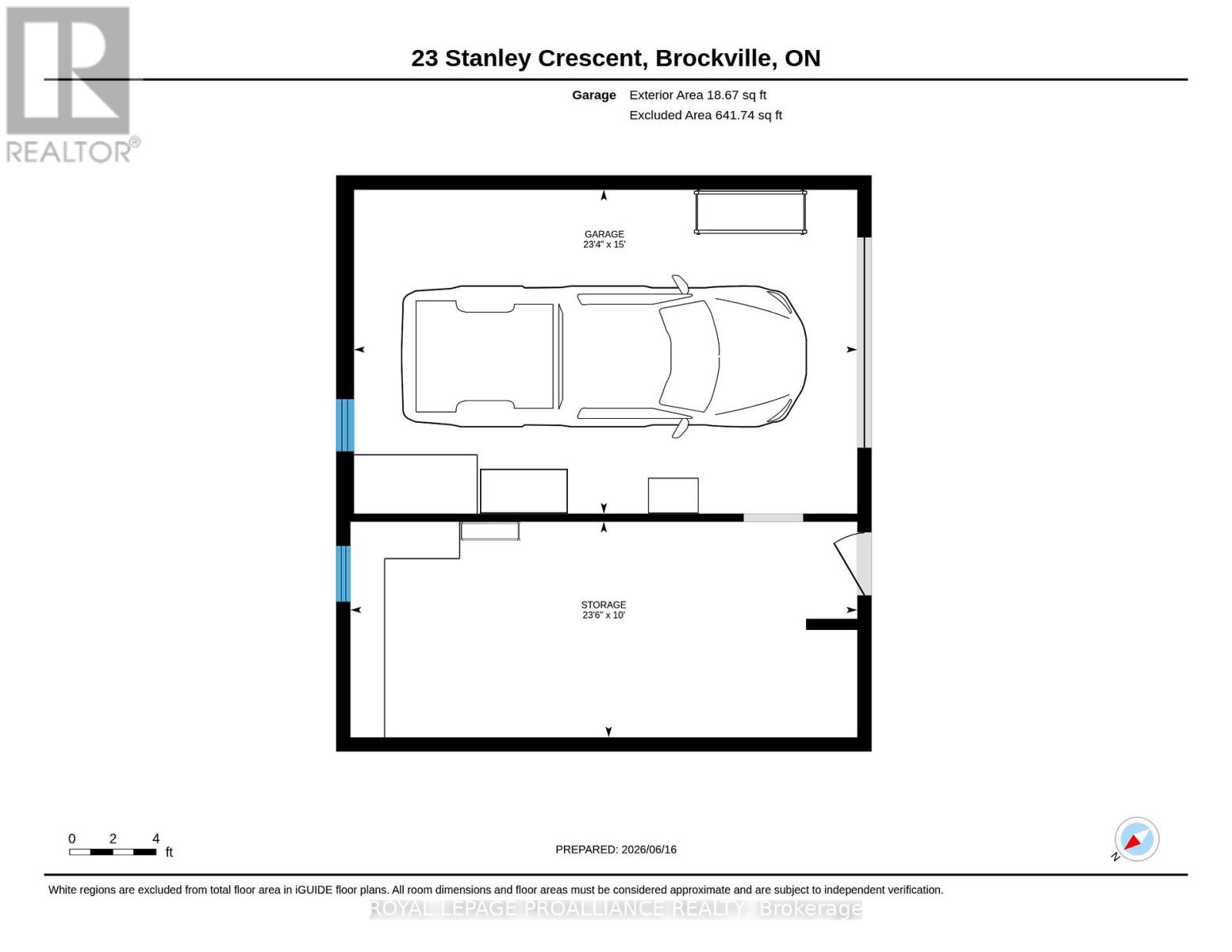 REALTOR®

23 Stanley Crescent, Brockville, ON

Garage Exterior Area 18.67 sq ft
Excluded Area 641.74 sq ft

GARAGE
23'4" x 15'

STORAGE
23'6" x 10'

0 2 4
ft

PREPARED: 2026/06/16

N

White regions are excluded from total floor area in iGUIDE floor plans. All room dimensions and floor areas must be considered approximate and are subject to independent verification.

ROYAL LEPAGE PROALLIANCE REALTY, Brokerage